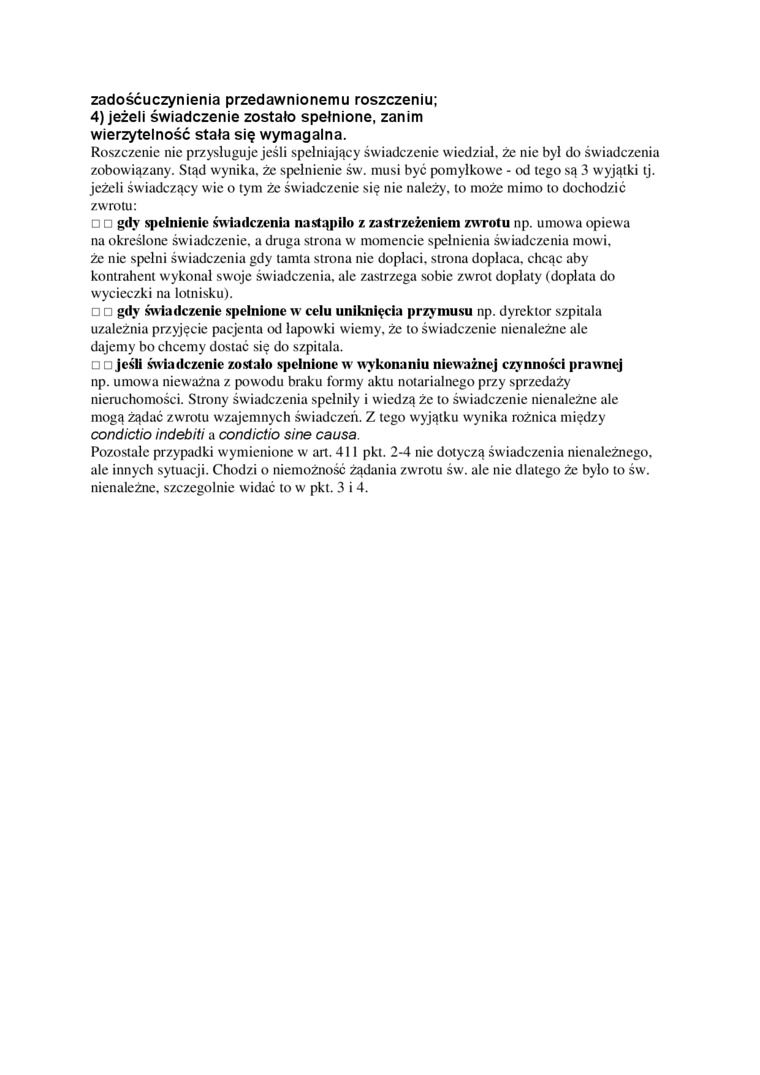 zadośćuczynienia przedawnionemu roszczeniu;
4) jeżeli świadczenie zostało spełnione, zanim wierzytelność stała się wymagalna.
Roszczenie nie przysługuje jeśli spełniający świadczenie wiedział, że nie był do świadczenia zobowiązany. Stąd wynika, że spełnienie św. musi być pomyłkowe - od tego są 3 wyjątki tj. jeżeli świadczący wie o tym że świadczenie się nie należy, to może mimo to dochodzić zwrotu:
□ □ gdy spełnienie świadczenia nastąpiło z zastrzeżeniem zwrotu np. umowa opiewa na określone świadczenie, a druga strona w momencie spełnienia świadczenia mowi, że nie spełni świadczenia gdy tamta strona nie dopłaci, strona dopłaca, chcąc aby kontrahent wykonał swoje świadczenia, ale zastrzega sobie zwrot dopłaty (dopłata do wycieczki na lotnisku).
□ □ gdy świadczenie spełnione w celu uniknięcia przymusu np. dyrektor szpitala uzależnia przyjęcie pacjenta od łapowki wiemy, że to świadczenie nienależne ale dajemy bo chcemy dostać się do szpitala.
□ □ jeśli świadczenie zostało spełnione w wykonaniu nieważnej czynności prawnej np. umowa nieważna z powodu braku formy aktu notarialnego przy sprzedaży nieruchomości. Strony świadczenia spełniły i wiedzą że to świadczenie nienależne ale mogą żądać zwrotu wzajemnych świadczeń. Z tego wyjątku wynika rożnica między condictio indebiti a condictio sine causa.
Pozostałe przypadki wymienione w art. 411 pkt. 2-4 nie dotyczą świadczenia nienależnego, ale innych sytuacji. Chodzi o niemożność żądania zwrotu św. ale nie dlatego że było to św. nienależne, szczegolnie widać to w pkt. 3 i 4.